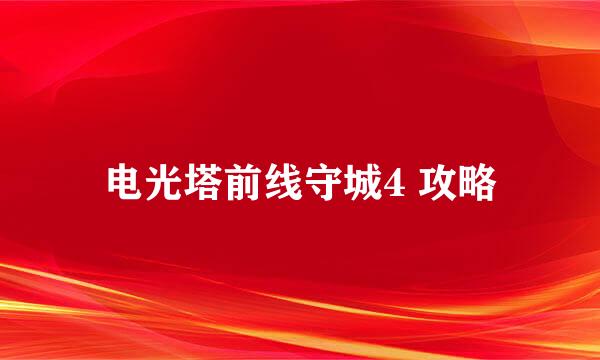 电光塔前线守城4 攻略